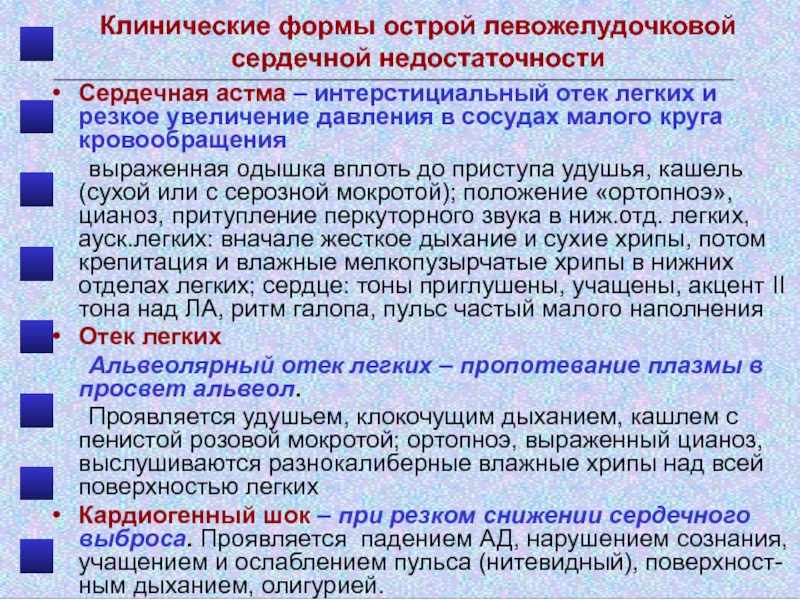 Клинические формы острой левожелудочковой сердечной недостаточности

• Сердечная астма – интерстициальный отек легких и резкое увеличение давления в сосудах малого круга кровообращения

выраженная одышка вплоть до приступа удушья, кашель (сухой или с серозной мокротой); положение «ортопноэ», цианоз, притупление перкуторного звука в ниж.отд. легких, ауск.легких: вначале жесткое дыхание и сухие хрипы, потом крепитация и влажные мелкопузырчатые хрипы в нижних отделах легких; сердце: тоны приглушены, учащены, акцент II тона над ЛА, ритм галопа, пульс частый малого наполнения

• Отек легких

Альвеолярный отек легких – пропотевание плазмы в просвет альвеол.

Проявляется удушьем, клокочущим дыханием, кашлем с пенистой розовой мокротой; ортопноэ, выраженный цианоз, выслушиваются разнокалиберные влажные хрипы над всей поверхностью легких

• Кардиогенный шок – при резком снижении сердечного выброса. Проявляется падением АД, нарушением сознания, учащением и ослаблением пульса (нитевидный), поверхностным дыханием, олигурией.